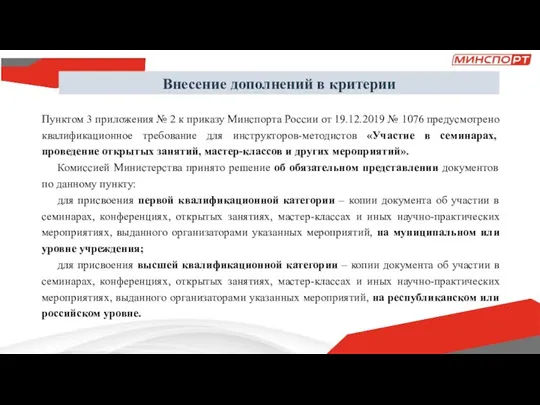 МИНСПОРТ

Внесение дополнений в критерии

Пунктом 3 приложения № 2 к приказу Минспорта России от 19.12.2019 № 1076 предусмотрено квалификационное требование для инструкторов-методистов «Участие в семинарах, проведение открытых занятий, мастер-классов и других мероприятий».

Комиссией Министерства принято решение об обязательном представлении документов по данному пункту:

для присвоения первой квалификационной категории – копии документа об участии в семинарах, конференциях, открытых занятиях, мастер-классах и иных научно-практических мероприятиях, выданного организаторами указанных мероприятий, на муниципальном или уровне учреждения;

для присвоения высшей квалификационной категории – копии документа об участии в семинарах, конференциях, открытых занятиях, мастер-классах и иных научно-практических мероприятиях, выданного организаторами указанных мероприятий, на республиканском или российском уровне.